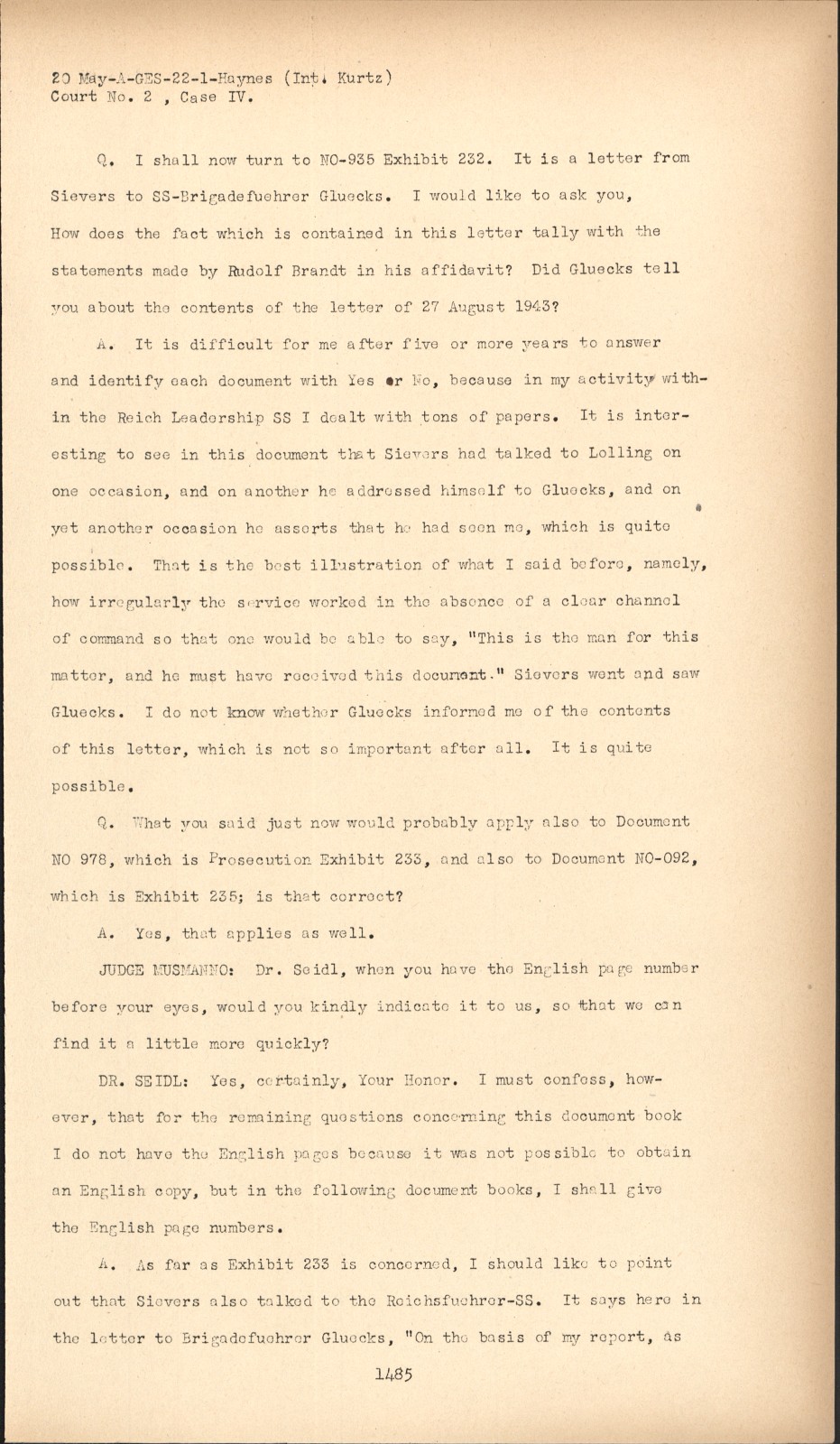 20 May-A-GES-22-1-Haynes (Int. Kurtz)
Court No. 2 , Case IV.

Q. I shall now turn to NO-935 Exhibit 232. It is a letter from Sievers to SS-Brigadefuehrer Gluecks. I would like to ask you, How does the fact which is contained in this letter tally with the statements made by Rudolf Brandt in his affidavit? Did Gluecks tell you about the contents of the letter of 27 August 1943?

A. It is difficult for me after five or more years to answer and identify each document with Yes or No, because in my activity within the Reich Leadership SS I dealt with tons of papers. It is interesting to see in this document that Sievers had talked to Lolling on one occasion, and on another he addressed himself to Gluecks, and on yet another occasion he asserts that he had seen me, which is quite possible. That is the best illustration of what I said before, namely, how irregularly the service worked in the absence of a clear channel of command so that one would be able to say, "This is the man for this matter, and he must have received this document." Sievers went and saw Gluecks. I do not know whether Gluecks informed me of the contents of this letter, which is not so important after all. It is quite possible.

Q. What you said just now would probably apply also to Document NO 978, which is Prosecution Exhibit 233, and also to Document NO-092, which is Exhibit 235; is that correct?

A. Yes, that applies as well.

JUDGE MUSMANNO: Dr. Seidl, when you have the English page number before your eyes, would you kindly indicate it to us, so that we can find it a little more quickly?

DR. SEIDL: Yes, certainly, Your Honor. I must confess, however, that for the remaining questions concerning this document book I do not have the English pages because it was not possible to obtain an English copy, but in the following document books, I shall give the English page numbers.

A. As far as Exhibit 233 is concerned, I should like to point out that Sievers also talked to the Reichsfuehrer-SS. It says here in the letter to Brigadefuehrer Gluecks, "On the basis of my report, as

1485